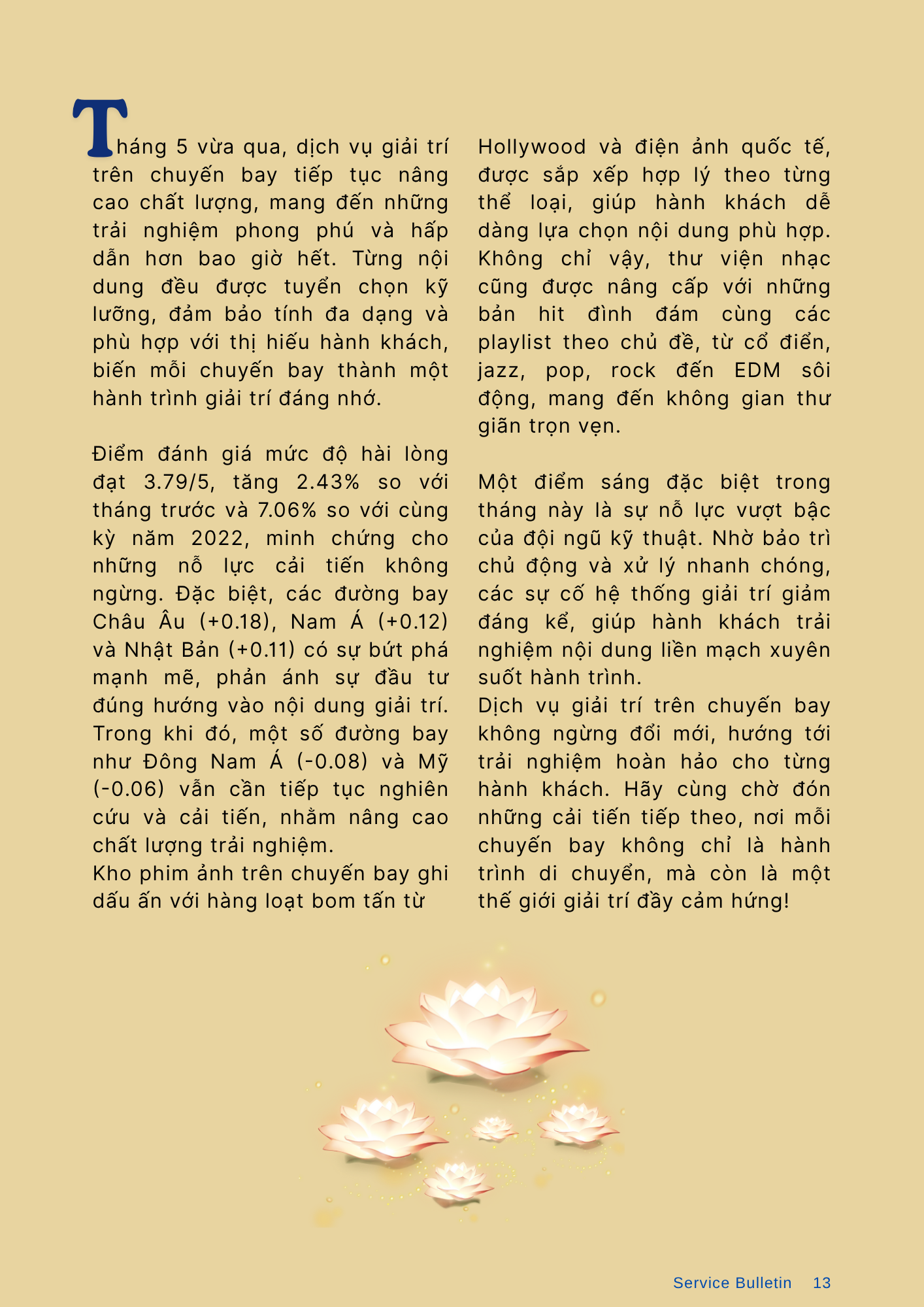 Tháng 5 vừa qua, dịch vụ giải trí trên chuyến bay tiếp tục nâng cao chất lượng, mang đến những trải nghiệm phong phú và hấp dẫn hơn bao giờ hết. Từng nội dung đều được tuyển chọn kỹ lưỡng, đảm bảo tính đa dạng và phù hợp với thị hiếu hành khách, biến mỗi chuyến bay thành một hành trình giải trí đáng nhớ.

Điểm đánh giá mức độ hài lòng đạt 3.79/5, tăng 2.43% so với tháng trước và 7.06% so với cùng kỳ năm 2022, minh chứng cho những nỗ lực cải tiến không ngừng. Đặc biệt, các đường bay Châu Âu (+0.18), Nam Á (+0.12) và Nhật Bản (+0.11) có sự bứt phá mạnh mẽ, phản ánh sự đầu tư đúng hướng vào nội dung giải trí. Trong khi đó, một số đường bay như Đông Nam Á (-0.08) và Mỹ (-0.06) vẫn cần tiếp tục nghiên cứu và cải tiến, nhằm nâng cao chất lượng trải nghiệm.
Kho phim ảnh trên chuyến bay ghi dấu ấn với hàng loạt bom tấn từ Hollywood và điện ảnh quốc tế, được sắp xếp hợp lý theo từng thể loại, giúp hành khách dễ dàng lựa chọn nội dung phù hợp. Không chỉ vậy, thư viện nhạc cũng được nâng cấp với những bản hit đình đám cùng các playlist theo chủ đề, từ cổ điển, jazz, pop, rock đến EDM sôi động, mang đến không gian thư giãn trọn vẹn.

Một điểm sáng đặc biệt trong tháng này là sự nỗ lực vượt bậc của đội ngũ kỹ thuật. Nhờ bảo trì chủ động và xử lý nhanh chóng, các sự cố hệ thống giải trí giảm đáng kể, giúp hành khách trải nghiệm nội dung liền mạch xuyên suốt hành trình.
Dịch vụ giải trí trên chuyến bay không ngừng đổi mới, hướng tới trải nghiệm hoàn hảo cho từng hành khách. Hãy cùng chờ đón những cải tiến tiếp theo, nơi mỗi chuyến bay không chỉ là hành trình di chuyển, mà còn là một thế giới giải trí đầy cảm hứng!

Service Bulletin 13